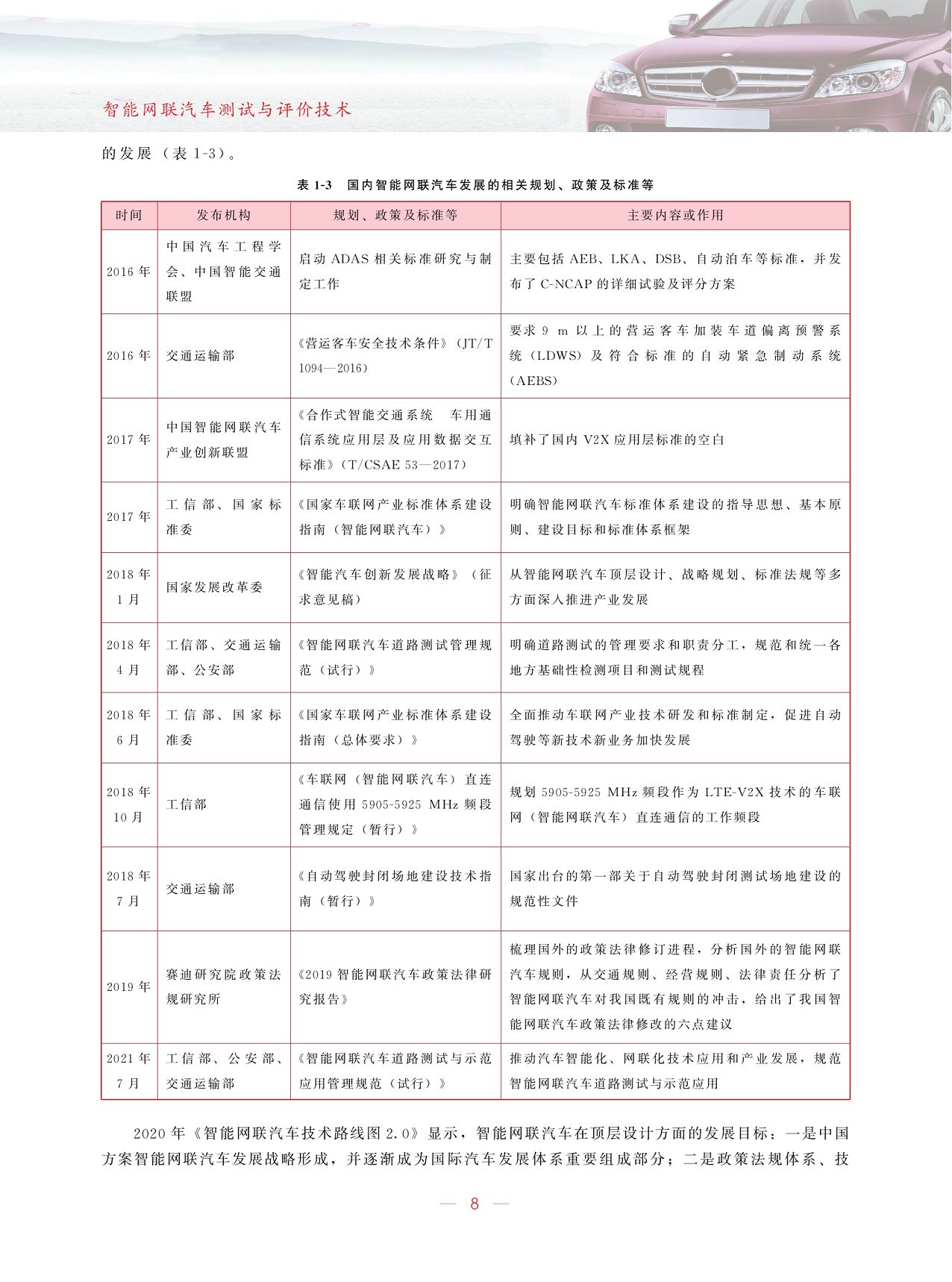 智能网联汽车测试与评价技术

的发展（表 1-3）。

表 1-3　国内智能网联汽车发展的相关规划、政策及标准等

| 时间 | 发布机构 | 规划、政策及标准等 | 主要内容或作用 |
|---|---|---|---|
| 2016 年 | 中国汽车工程学会、中国智能交通联盟 | 启动 ADAS 相关标准研究与制定工作 | 主要包括 AEB、LKA、DSB、自动泊车等标准，并发布了 C-NCAP 的详细试验及评分方案 |
| 2016 年 | 交通运输部 | 《营运客车安全技术条件》（JT/T 1094—2016） | 要求 9 m 以上的营运客车加装车道偏离预警系统（LDWS）及符合标准的自动紧急制动系统（AEBS） |
| 2017 年 | 中国智能网联汽车产业创新联盟 | 《合作式智能交通系统　车用通信系统应用层及应用数据交互标准》（T/CSAE 53—2017） | 填补了国内 V2X 应用层标准的空白 |
| 2017 年 | 工信部、国家标准委 | 《国家车联网产业标准体系建设指南（智能网联汽车）》 | 明确智能网联汽车标准体系建设的指导思想、基本原则、建设目标和标准体系框架 |
| 2018 年 1 月 | 国家发展改革委 | 《智能汽车创新发展战略》（征求意见稿） | 从智能网联汽车顶层设计、战略规划、标准法规等多方面深入推进产业发展 |
| 2018 年 4 月 | 工信部、交通运输部、公安部 | 《智能网联汽车道路测试管理规范（试行）》 | 明确道路测试的管理要求和职责分工，规范和统一各地方基础性检测项目和测试规程 |
| 2018 年 6 月 | 工信部、国家标准委 | 《国家车联网产业标准体系建设指南（总体要求）》 | 全面推动车联网产业技术研发和标准制定，促进自动驾驶等新技术新业务加快发展 |
| 2018 年 10 月 | 工信部 | 《车联网（智能网联汽车）直连通信使用 5905-5925 MHz 频段管理规定（暂行）》 | 规划 5905-5925 MHz 频段作为 LTE-V2X 技术的车联网（智能网联汽车）直连通信的工作频段 |
| 2018 年 7 月 | 交通运输部 | 《自动驾驶封闭场地建设技术指南（暂行）》 | 国家出台的第一部关于自动驾驶封闭测试场地建设的规范性文件 |
| 2019 年 | 赛迪研究院政策法规研究所 | 《2019 智能网联汽车政策法律研究报告》 | 梳理国外的政策法律修订进程，分析国外的智能网联汽车规则，从交通规则、经营规则、法律责任分析了智能网联汽车对我国既有规则的冲击，给出了我国智能网联汽车政策法律修改的六点建议 |
| 2021 年 7 月 | 工信部、公安部、交通运输部 | 《智能网联汽车道路测试与示范应用管理规范（试行）》 | 推动汽车智能化、网联化技术应用和产业发展，规范智能网联汽车道路测试与示范应用 |

2020 年《智能网联汽车技术路线图 2.0》显示，智能网联汽车在顶层设计方面的发展目标：一是中国方案智能网联汽车发展战略形成，并逐渐成为国际汽车发展体系重要组成部分；二是政策法规体系、技

— 8 —